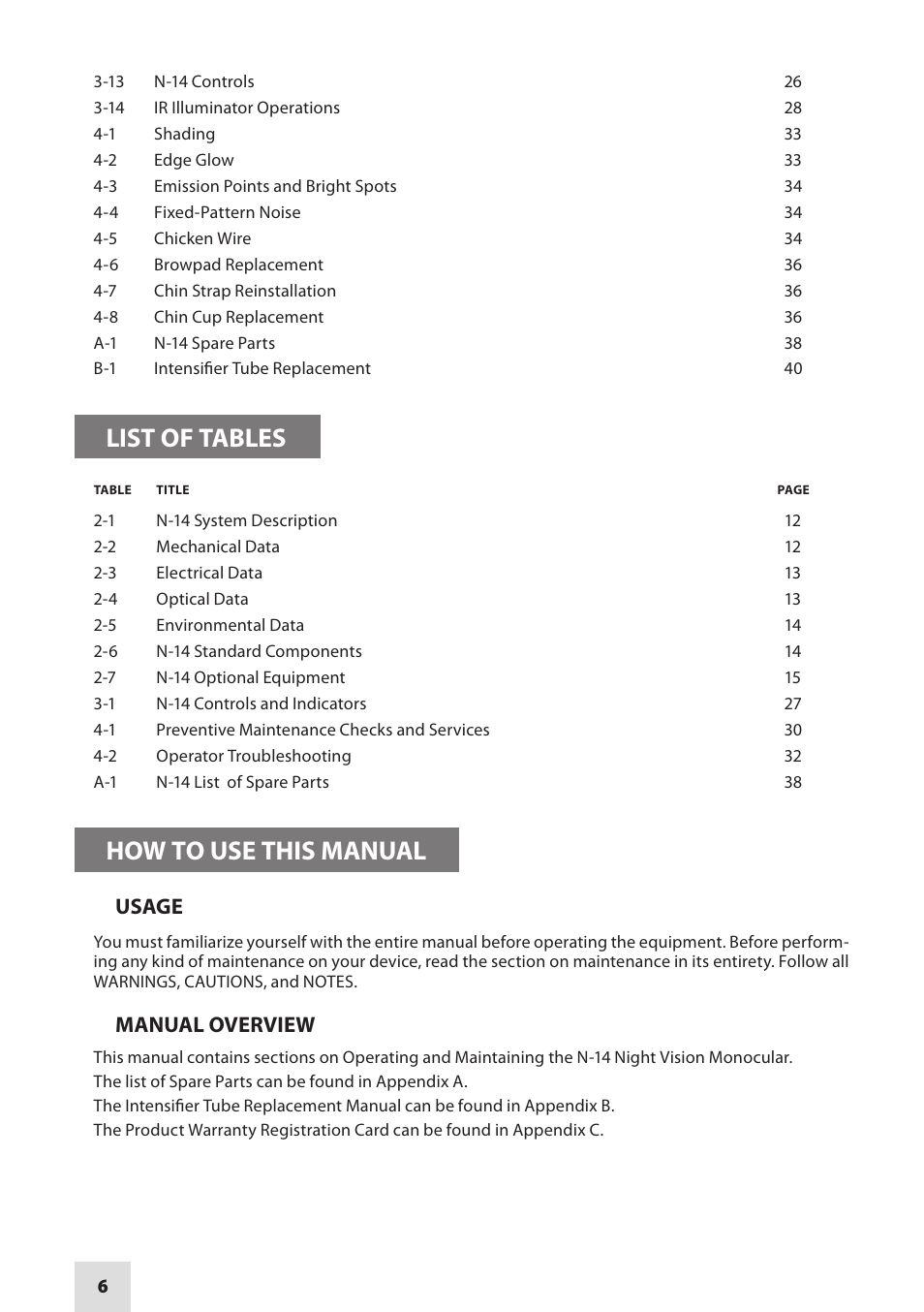 | | | |
|---|---|---|
| 3-13 | N-14 Controls | 26 |
| 3-14 | IR Illuminator Operations | 28 |
| 4-1 | Shading | 33 |
| 4-2 | Edge Glow | 33 |
| 4-3 | Emission Points and Bright Spots | 34 |
| 4-4 | Fixed-Pattern Noise | 34 |
| 4-5 | Chicken Wire | 34 |
| 4-6 | Browpad Replacement | 36 |
| 4-7 | Chin Strap Reinstallation | 36 |
| 4-8 | Chin Cup Replacement | 36 |
| A-1 | N-14 Spare Parts | 38 |
| B-1 | Intensifier Tube Replacement | 40 |

LIST OF TABLES

| TABLE | TITLE | PAGE |
|---|---|---|
| 2-1 | N-14 System Description | 12 |
| 2-2 | Mechanical Data | 12 |
| 2-3 | Electrical Data | 13 |
| 2-4 | Optical Data | 13 |
| 2-5 | Environmental Data | 14 |
| 2-6 | N-14 Standard Components | 14 |
| 2-7 | N-14 Optional Equipment | 15 |
| 3-1 | N-14 Controls and Indicators | 27 |
| 4-1 | Preventive Maintenance Checks and Services | 30 |
| 4-2 | Operator Troubleshooting | 32 |
| A-1 | N-14 List of Spare Parts | 38 |

HOW TO USE THIS MANUAL

USAGE

You must familiarize yourself with the entire manual before operating the equipment. Before performing any kind of maintenance on your device, read the section on maintenance in its entirety. Follow all WARNINGS, CAUTIONS, and NOTES.

MANUAL OVERVIEW

This manual contains sections on Operating and Maintaining the N-14 Night Vision Monocular.
The list of Spare Parts can be found in Appendix A.
The Intensifier Tube Replacement Manual can be found in Appendix B.
The Product Warranty Registration Card can be found in Appendix C.

6